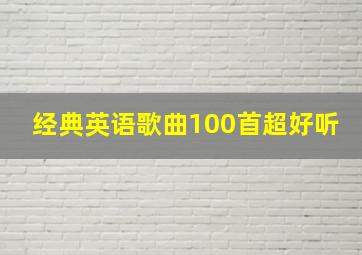 经典英语歌曲100首超好听